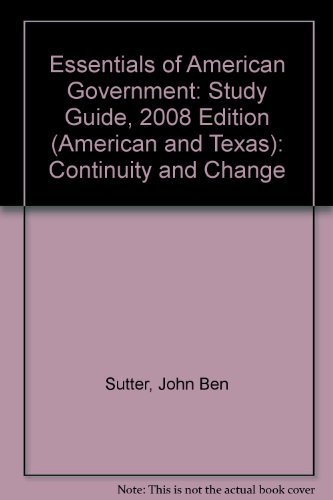 Essentials of American Government: Study Guide, 2008 Edition (American and Texas): Continuity and Change

Sutter, John Ben

Note: This is not the actual book cover